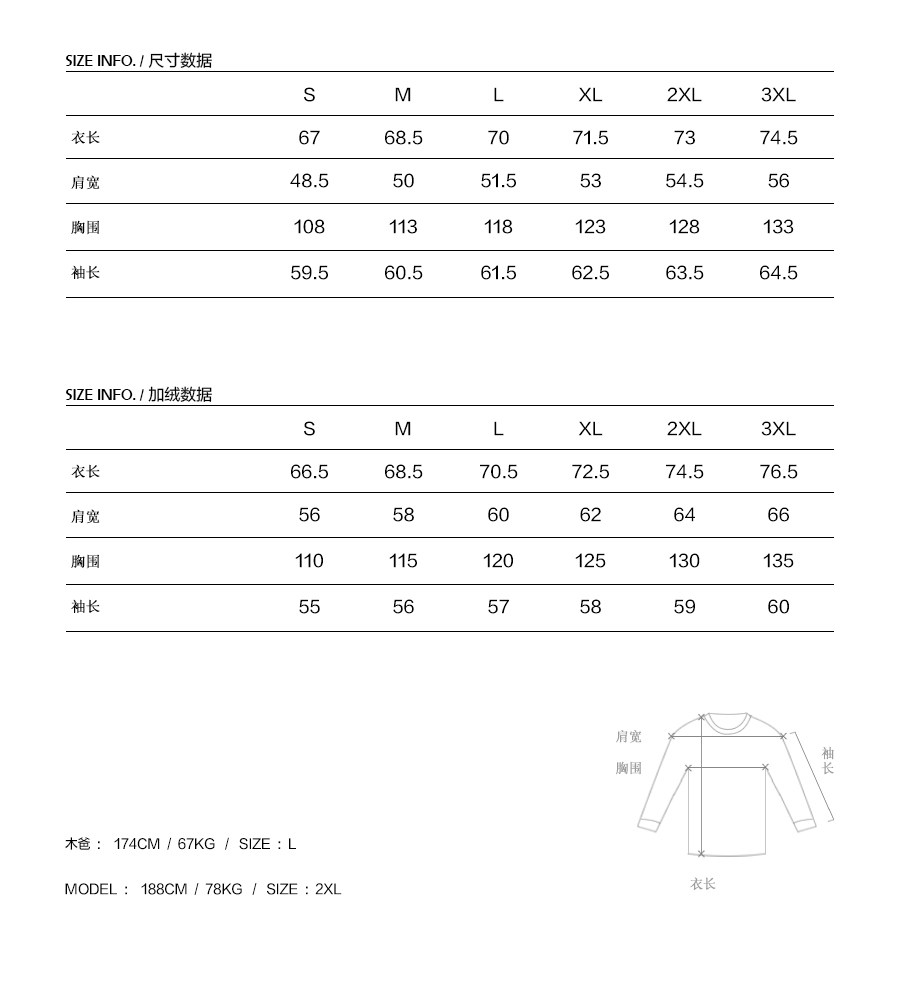 SIZE INFO. / 尺寸数据

| | S | M | L | XL | 2XL | 3XL |
|---|---|---|---|---|---|---|
| 衣长 | 67 | 68.5 | 70 | 71.5 | 73 | 74.5 |
| 肩宽 | 48.5 | 50 | 51.5 | 53 | 54.5 | 56 |
| 胸围 | 108 | 113 | 118 | 123 | 128 | 133 |
| 袖长 | 59.5 | 60.5 | 61.5 | 62.5 | 63.5 | 64.5 |

SIZE INFO. / 加绒数据

| | S | M | L | XL | 2XL | 3XL |
|---|---|---|---|---|---|---|
| 衣长 | 66.5 | 68.5 | 70.5 | 72.5 | 74.5 | 76.5 |
| 肩宽 | 56 | 58 | 60 | 62 | 64 | 66 |
| 胸围 | 110 | 115 | 120 | 125 | 130 | 135 |
| 袖长 | 55 | 56 | 57 | 58 | 59 | 60 |

肩宽
胸围
袖长
衣长

木爸： 174CM / 67KG / SIZE：L

MODEL： 188CM / 78KG / SIZE：2XL